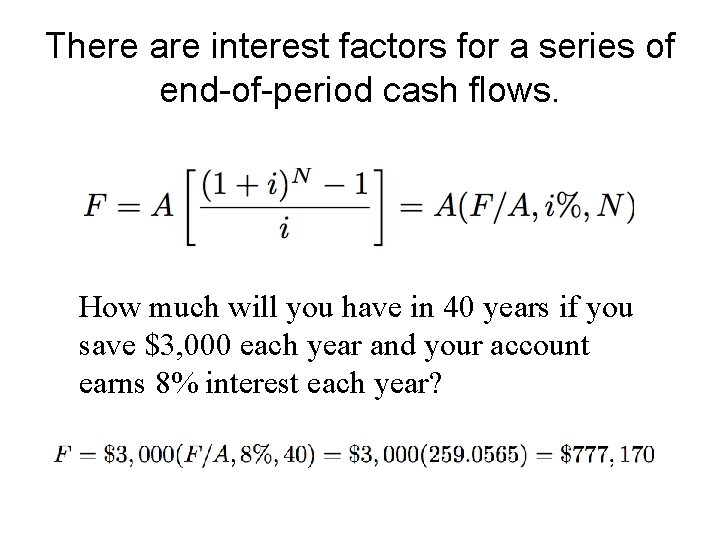 There are interest factors for a series of end-of-period cash flows.

$F = A\left[\frac{(1+i)^N - 1}{i}\right] = A(F/A, i\%, N)$

How much will you have in 40 years if you save $3,000 each year and your account earns 8% interest each year?

$F = \$3,000(F/A, 8\%, 40) = \$3,000(259.0565) = \$777,170$